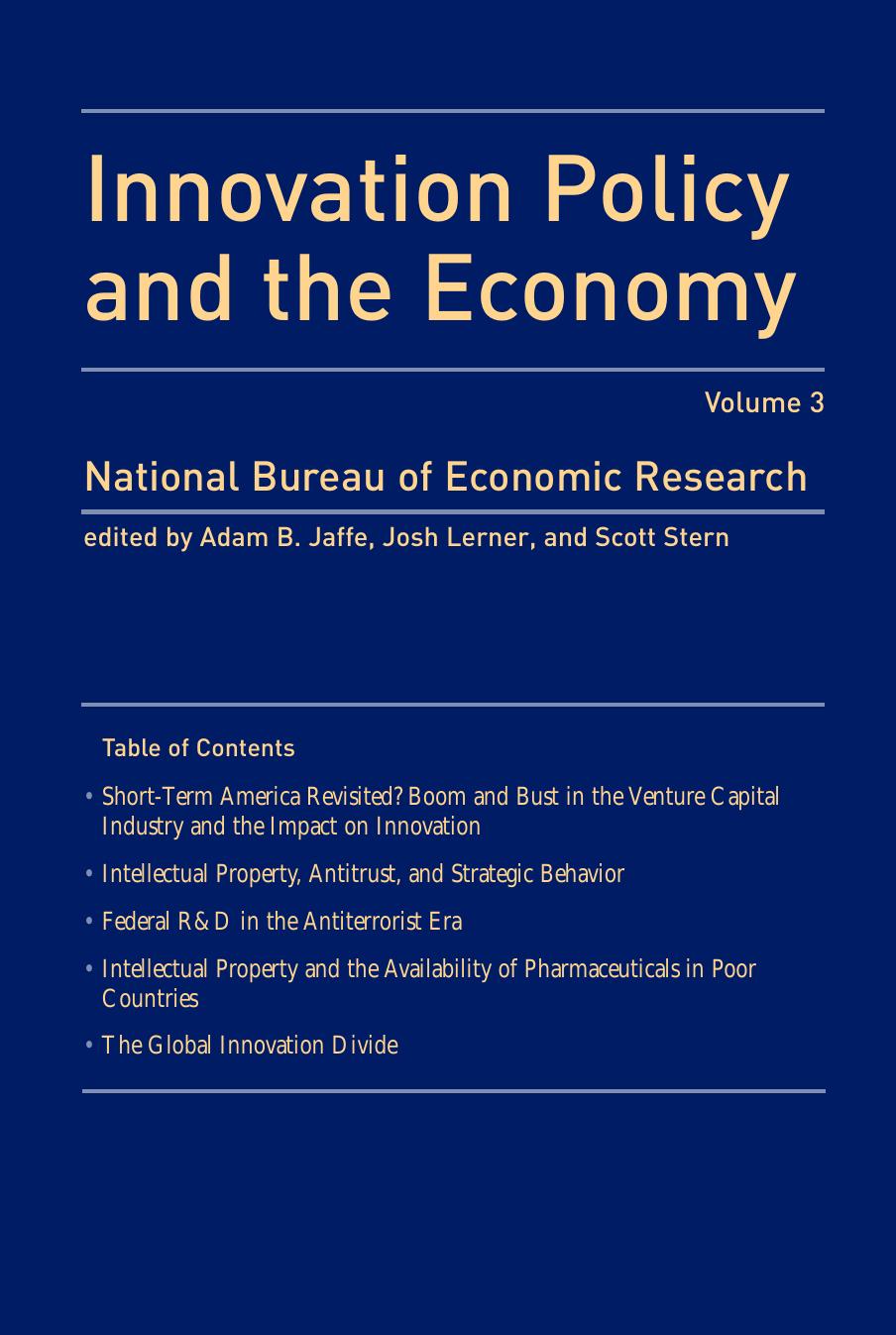 Innovation Policy and the Economy

Volume 3

National Bureau of Economic Research

edited by Adam B. Jaffe, Josh Lerner, and Scott Stern

Table of Contents

• Short-Term America Revisited? Boom and Bust in the Venture Capital Industry and the Impact on Innovation

• Intellectual Property, Antitrust, and Strategic Behavior

• Federal R&D in the Antiterrorist Era

• Intellectual Property and the Availability of Pharmaceuticals in Poor Countries

• The Global Innovation Divide